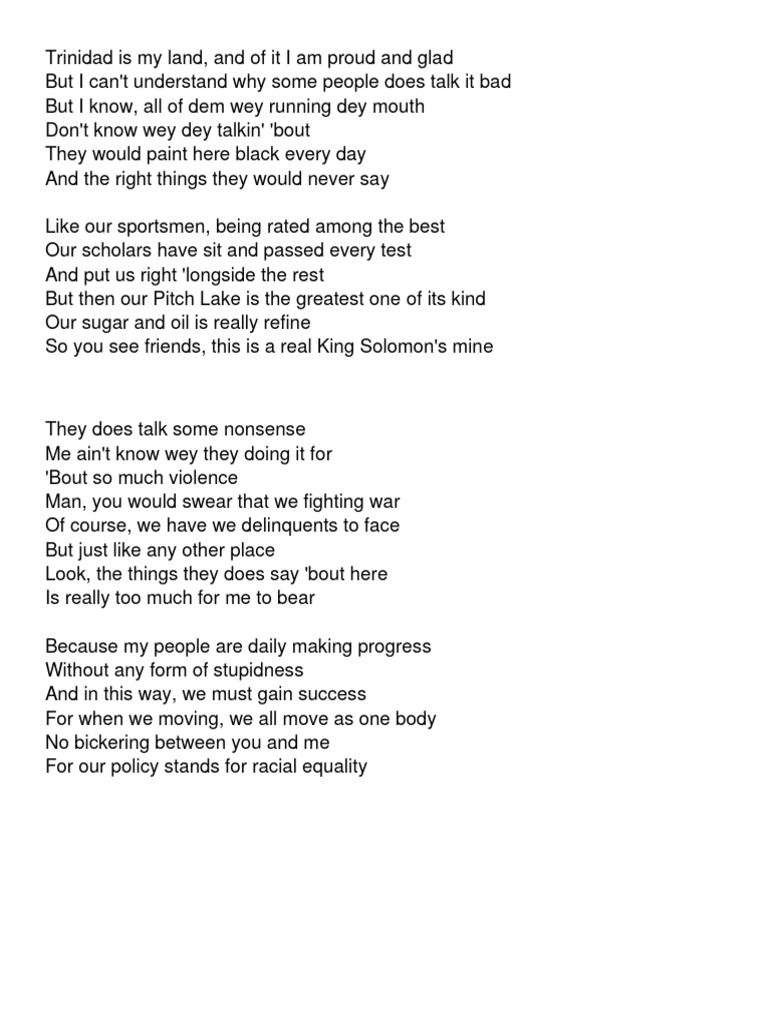 Trinidad is my land, and of it I am proud and glad
But I can't understand why some people does talk it bad
But I know, all of dem wey running dey mouth
Don't know wey dey talkin' 'bout
They would paint here black every day
And the right things they would never say

Like our sportsmen, being rated among the best
Our scholars have sit and passed every test
And put us right 'longside the rest
But then our Pitch Lake is the greatest one of its kind
Our sugar and oil is really refine
So you see friends, this is a real King Solomon's mine

They does talk some nonsense
Me ain't know wey they doing it for
'Bout so much violence
Man, you would swear that we fighting war
Of course, we have we delinquents to face
But just like any other place
Look, the things they does say 'bout here
Is really too much for me to bear

Because my people are daily making progress
Without any form of stupidness
And in this way, we must gain success
For when we moving, we all move as one body
No bickering between you and me
For our policy stands for racial equality